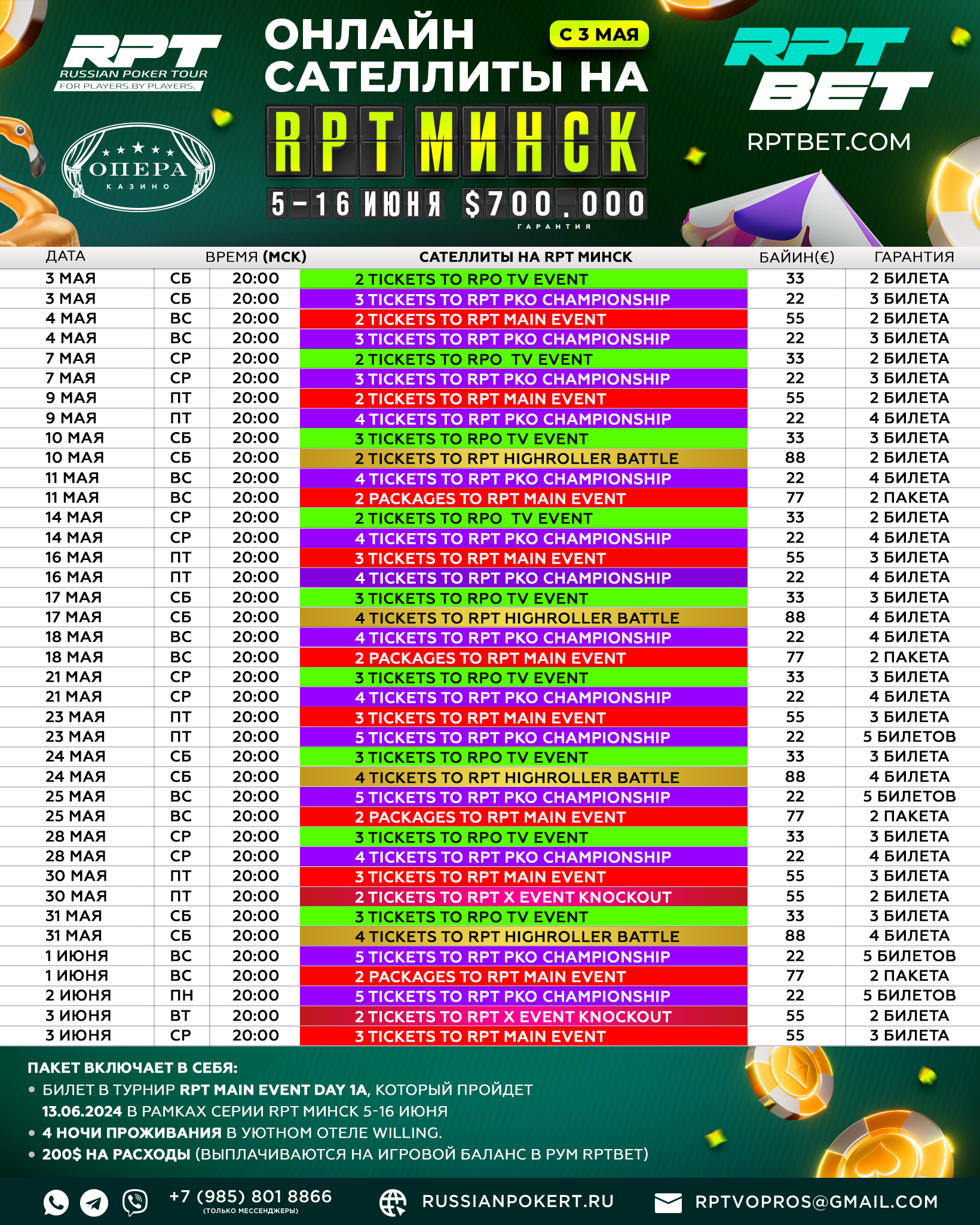 RPT
RUSSIAN POKER TOUR
FOR PLAYERS.BY PLAYERS.

ОПЕРА
КАЗИНО

ОНЛАЙН САТЕЛЛИТЫ НА
С 3 МАЯ
RPT МИНСК
5-16 ИЮНЯ $700.000
ГАРАНТИЯ

RPT BET
RPTBET.COM

| ДАТА | | ВРЕМЯ (МСК) | САТЕЛЛИТЫ НА RPT МИНСК | БАЙИН(€) | ГАРАНТИЯ |
|---|---|---|---|---|---|
| 3 МАЯ | СБ | 20:00 | 2 TICKETS TO RPO TV EVENT | 33 | 2 БИЛЕТА |
| 3 МАЯ | СБ | 20:00 | 3 TICKETS TO RPT PKO CHAMPIONSHIP | 22 | 3 БИЛЕТА |
| 4 МАЯ | ВС | 20:00 | 2 TICKETS TO RPT MAIN EVENT | 55 | 2 БИЛЕТА |
| 4 МАЯ | ВС | 20:00 | 3 TICKETS TO RPT PKO CHAMPIONSHIP | 22 | 3 БИЛЕТА |
| 7 МАЯ | СР | 20:00 | 2 TICKETS TO RPO TV EVENT | 33 | 2 БИЛЕТА |
| 7 МАЯ | СР | 20:00 | 3 TICKETS TO RPT PKO CHAMPIONSHIP | 22 | 3 БИЛЕТА |
| 9 МАЯ | ПТ | 20:00 | 2 TICKETS TO RPT MAIN EVENT | 55 | 2 БИЛЕТА |
| 9 МАЯ | ПТ | 20:00 | 4 TICKETS TO RPT PKO CHAMPIONSHIP | 22 | 4 БИЛЕТА |
| 10 МАЯ | СБ | 20:00 | 3 TICKETS TO RPO TV EVENT | 33 | 3 БИЛЕТА |
| 10 МАЯ | СБ | 20:00 | 2 TICKETS TO RPT HIGHROLLER BATTLE | 88 | 2 БИЛЕТА |
| 11 МАЯ | ВС | 20:00 | 4 TICKETS TO RPT PKO CHAMPIONSHIP | 22 | 4 БИЛЕТА |
| 11 МАЯ | ВС | 20:00 | 2 PACKAGES TO RPT MAIN EVENT | 77 | 2 ПАКЕТА |
| 14 МАЯ | СР | 20:00 | 2 TICKETS TO RPO TV EVENT | 33 | 2 БИЛЕТА |
| 14 МАЯ | СР | 20:00 | 4 TICKETS TO RPT PKO CHAMPIONSHIP | 22 | 4 БИЛЕТА |
| 16 МАЯ | ПТ | 20:00 | 3 TICKETS TO RPT MAIN EVENT | 55 | 3 БИЛЕТА |
| 16 МАЯ | ПТ | 20:00 | 4 TICKETS TO RPT PKO CHAMPIONSHIP | 22 | 4 БИЛЕТА |
| 17 МАЯ | СБ | 20:00 | 3 TICKETS TO RPO TV EVENT | 33 | 3 БИЛЕТА |
| 17 МАЯ | СБ | 20:00 | 4 TICKETS TO RPT HIGHROLLER BATTLE | 88 | 4 БИЛЕТА |
| 18 МАЯ | ВС | 20:00 | 4 TICKETS TO RPT PKO CHAMPIONSHIP | 22 | 4 БИЛЕТА |
| 18 МАЯ | ВС | 20:00 | 2 PACKAGES TO RPT MAIN EVENT | 77 | 2 ПАКЕТА |
| 21 МАЯ | СР | 20:00 | 3 TICKETS TO RPO TV EVENT | 33 | 3 БИЛЕТА |
| 21 МАЯ | СР | 20:00 | 4 TICKETS TO RPT PKO CHAMPIONSHIP | 22 | 4 БИЛЕТА |
| 23 МАЯ | ПТ | 20:00 | 3 TICKETS TO RPT MAIN EVENT | 55 | 3 БИЛЕТА |
| 23 МАЯ | ПТ | 20:00 | 5 TICKETS TO RPT PKO CHAMPIONSHIP | 22 | 5 БИЛЕТОВ |
| 24 МАЯ | СБ | 20:00 | 3 TICKETS TO RPO TV EVENT | 33 | 3 БИЛЕТА |
| 24 МАЯ | СБ | 20:00 | 4 TICKETS TO RPT HIGHROLLER BATTLE | 88 | 4 БИЛЕТА |
| 25 МАЯ | ВС | 20:00 | 5 TICKETS TO RPT PKO CHAMPIONSHIP | 22 | 5 БИЛЕТОВ |
| 25 МАЯ | ВС | 20:00 | 2 PACKAGES TO RPT MAIN EVENT | 77 | 2 ПАКЕТА |
| 28 МАЯ | СР | 20:00 | 3 TICKETS TO RPO TV EVENT | 33 | 3 БИЛЕТА |
| 28 МАЯ | СР | 20:00 | 4 TICKETS TO RPT PKO CHAMPIONSHIP | 22 | 4 БИЛЕТА |
| 30 МАЯ | ПТ | 20:00 | 3 TICKETS TO RPT MAIN EVENT | 55 | 3 БИЛЕТА |
| 30 МАЯ | ПТ | 20:00 | 2 TICKETS TO RPT X EVENT KNOCKOUT | 55 | 2 БИЛЕТА |
| 31 МАЯ | СБ | 20:00 | 3 TICKETS TO RPO TV EVENT | 33 | 3 БИЛЕТА |
| 31 МАЯ | СБ | 20:00 | 4 TICKETS TO RPT HIGHROLLER BATTLE | 88 | 4 БИЛЕТА |
| 1 ИЮНЯ | ВС | 20:00 | 5 TICKETS TO RPT PKO CHAMPIONSHIP | 22 | 5 БИЛЕТОВ |
| 1 ИЮНЯ | ВС | 20:00 | 2 PACKAGES TO RPT MAIN EVENT | 77 | 2 ПАКЕТА |
| 2 ИЮНЯ | ПН | 20:00 | 5 TICKETS TO RPT PKO CHAMPIONSHIP | 22 | 5 БИЛЕТОВ |
| 3 ИЮНЯ | ВТ | 20:00 | 2 TICKETS TO RPT X EVENT KNOCKOUT | 55 | 2 БИЛЕТА |
| 3 ИЮНЯ | СР | 20:00 | 3 TICKETS TO RPT MAIN EVENT | 55 | 3 БИЛЕТА |

ПАКЕТ ВКЛЮЧАЕТ В СЕБЯ:
• БИЛЕТ В ТУРНИР RPT MAIN EVENT DAY 1A, КОТОРЫЙ ПРОЙДЕТ 13.06.2024 В РАМКАХ СЕРИИ RPT МИНСК 5-16 ИЮНЯ
• 4 НОЧИ ПРОЖИВАНИЯ В УЮТНОМ ОТЕЛЕ WILLING.
• 200$ НА РАСХОДЫ (ВЫПЛАЧИВАЮТСЯ НА ИГРОВОЙ БАЛАНС В РУМ RPTBET)

+7 (985) 801 8866
(ТОЛЬКО МЕССЕНДЖЕРЫ)
RUSSIANPOKERT.RU
RPTVOPROS@GMAIL.COM